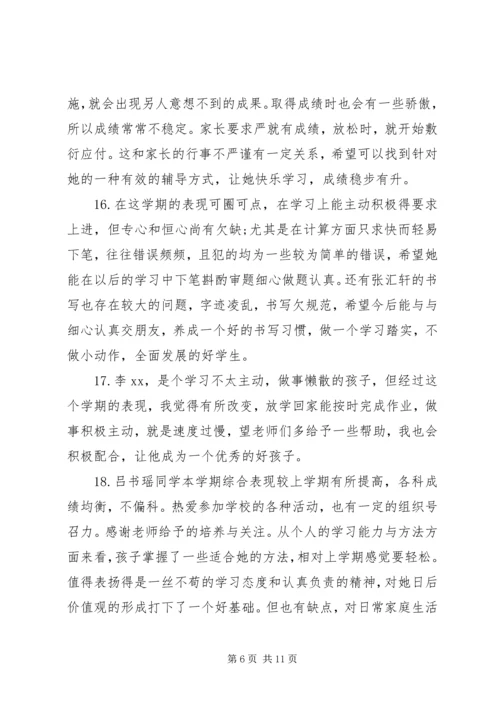 施，就会出现另人意想不到的成果。取得成绩时也会有一些骄傲，所以成绩常常不稳定。家长要求严就有成绩，放松时，就开始敷衍应付。这和家长的行事不严谨有一定关系，希望可以找到针对她的一种有效的辅导方式，让她快乐学习，成绩稳步有升。

16. 在这学期的表现可圈可点，在学习上能主动积极得要求上进，但专心和恒心尚有欠缺；尤其是在计算方面只求快而轻易下笔，往往错误频频，且犯的均为一些较为简单的错误，希望她能在以后的学习中下笔斟酌审题细心做题认真。还有张汇轩的书写也存在较大的问题，字迹凌乱，书写欠规范，希望今后能与与细心认真交朋友，养成一个好的书写习惯，做一个学习踏实，不做小动作，全面发展的好学生。

17. 李 xx，是个学习不太主动，做事懒散的孩子，但经过这个学期的表现，我觉得有所改变，放学回家能按时完成作业，做事积极主动，就是速度过慢，望老师们多给予一些帮助，我也会积极配合，让他成为一个优秀的好孩子。

18. 吕书瑶同学本学期综合表现较上学期有所提高，各科成绩均衡，不偏科。热爱参加学校的各种活动，也有一定的组织号召力。感谢老师给予的培养与关注。从个人的学习能力与方法方面来看，孩子掌握了一些适合她的方法，相对上学期感觉要轻松。值得表扬得是一丝不苟的学习态度和认真负责的精神，对她日后价值观的形成打下了一个好基础。但也有缺点，对日常家庭生活

第 6 页 共 11 页